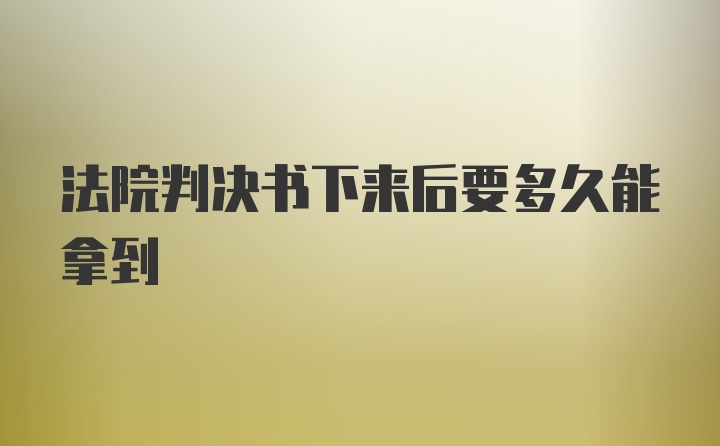 法院判决书下来后要多久能拿到